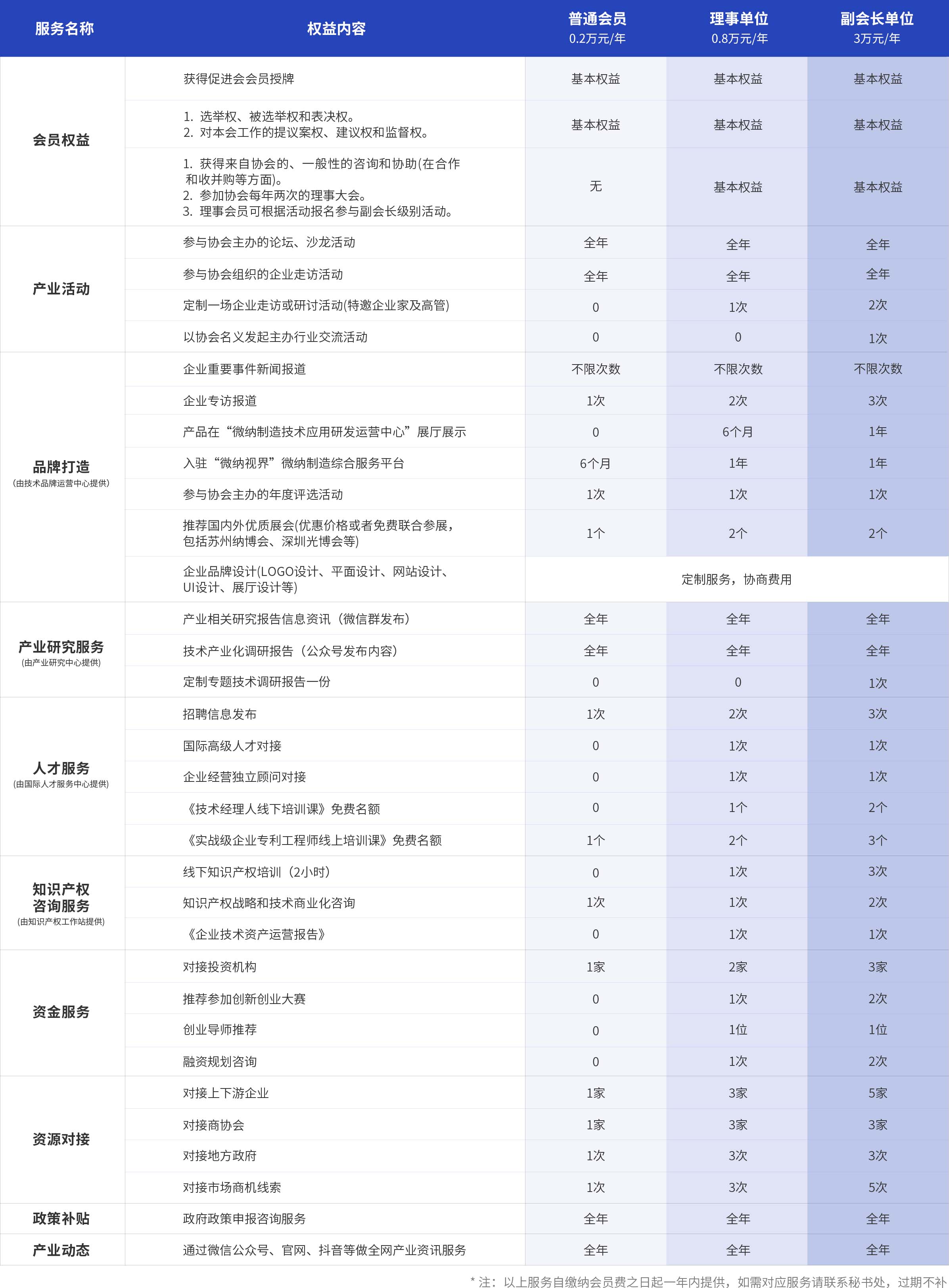 | 服务名称 | 权益内容 | 普通会员 0.2万元/年 | 理事单位 0.8万元/年 | 副会长单位 3万元/年 |
|---|---|---|---|---|
| 会员权益 | 获得促进会会员授牌 | 基本权益 | 基本权益 | 基本权益 |
| | 1. 选举权、被选举权和表决权。 2. 对本会工作的提议案权、建议权和监督权。 | 基本权益 | 基本权益 | 基本权益 |
| | 1. 获得来自协会的、一般性的咨询和协助(在合作和收并购等方面)。 2. 参加协会每年两次的理事大会。 3. 理事会员可根据活动报名参与副会长级别活动。 | 无 | 基本权益 | 基本权益 |
| 产业活动 | 参与协会主办的论坛、沙龙活动 | 全年 | 全年 | 全年 |
| | 参与协会组织的企业走访活动 | 全年 | 全年 | 全年 |
| | 定制一场企业走访或研讨活动(特邀企业家及高管) | 0 | 1次 | 2次 |
| | 以协会名义发起主办行业交流活动 | 0 | 0 | 1次 |
| 品牌打造 (由技术品牌运营中心提供) | 企业重要事件新闻报道 | 不限次数 | 不限次数 | 不限次数 |
| | 企业专访报道 | 1次 | 2次 | 3次 |
| | 产品在“微纳制造技术应用研发运营中心”展厅展示 | 0 | 6个月 | 1年 |
| | 入驻“微纳视界”微纳制造综合服务平台 | 6个月 | 1年 | 1年 |
| | 参与协会主办的年度评选活动 | 1次 | 1次 | 1次 |
| | 推荐国内外优质展会(优惠价格或者免费联合参展，包括苏州纳博会、深圳光博会等) | 1个 | 2个 | 2个 |
| | 企业品牌设计(LOGO设计、平面设计、网站设计、UI设计、展厅设计等) | 定制服务，协商费用 | | |
| 产业研究服务 (由产业研究中心提供) | 产业相关研究报告信息资讯（微信群发布） | 全年 | 全年 | 全年 |
| | 技术产业化调研报告（公众号发布内容） | 全年 | 全年 | 全年 |
| | 定制专题技术调研报告一份 | 0 | 0 | 1次 |
| 人才服务 (由国际人才服务中心提供) | 招聘信息发布 | 1次 | 2次 | 3次 |
| | 国际高级人才对接 | 0 | 1次 | 1次 |
| | 企业经营独立顾问对接 | 0 | 1次 | 1次 |
| | 《技术经理人线下培训课》免费名额 | 0 | 1个 | 2个 |
| | 《实战级企业专利工程师线上培训课》免费名额 | 1个 | 2个 | 3个 |
| 知识产权咨询服务 (由知识产权工作站提供) | 线下知识产权培训（2小时） | 0 | 1次 | 3次 |
| | 知识产权战略和技术商业化咨询 | 1次 | 1次 | 2次 |
| | 《企业技术资产运营报告》 | 0 | 1次 | 1次 |
| 资金服务 | 对接投资机构 | 1家 | 2家 | 3家 |
| | 推荐参加创新创业大赛 | 0 | 1次 | 2次 |
| | 创业导师推荐 | 0 | 1位 | 1位 |
| | 融资规划咨询 | 0 | 1次 | 2次 |
| 资源对接 | 对接上下游企业 | 1家 | 3家 | 5家 |
| | 对接商协会 | 1家 | 3家 | 3家 |
| | 对接地方政府 | 1次 | 3次 | 3次 |
| | 对接市场商机线索 | 1次 | 3次 | 5次 |
| 政策补贴 | 政府政策申报咨询服务 | 全年 | 全年 | 全年 |
| 产业动态 | 通过微信公众号、官网、抖音等做全网产业资讯服务 | 全年 | 全年 | 全年 |

* 注：以上服务自缴纳会员费之日起一年内提供，如需对应服务请联系秘书处，过期不补